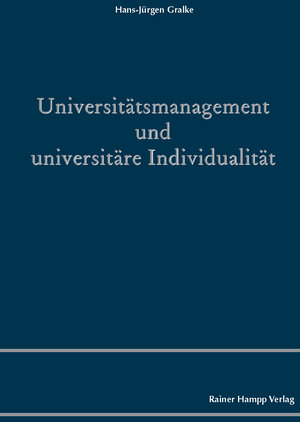 Hans-Jürgen Gralke

Universitätsmanagement
und
universitäre Individualität

Rainer Hampp Verlag